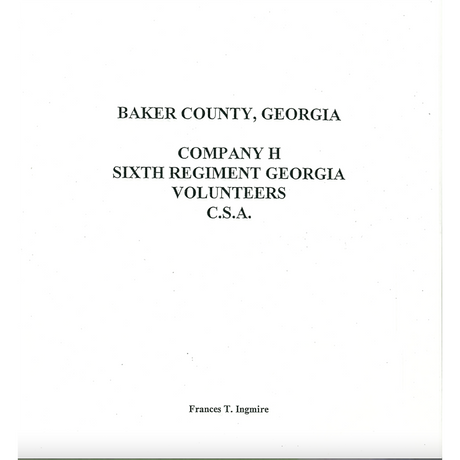 BAKER COUNTY, GEORGIA

COMPANY H
SIXTH REGIMENT GEORGIA
VOLUNTEERS
C.S.A.

Frances T. Ingmire